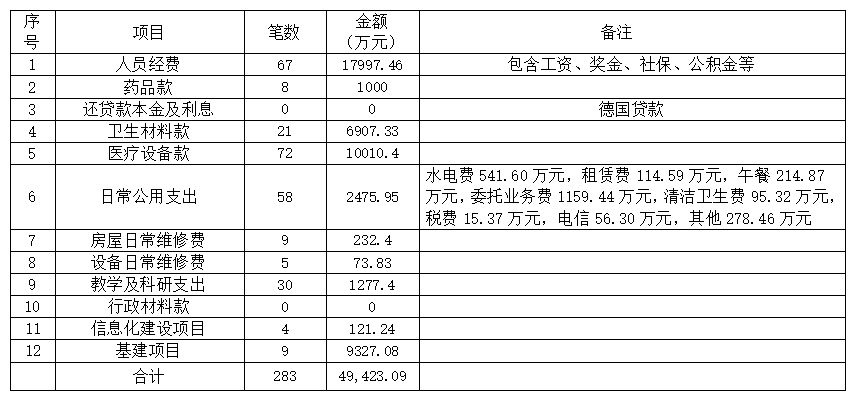 | 序号 | 项目 | 笔数 | 金额（万元） | 备注 |
|---|---|---|---|---|
| 1 | 人员经费 | 67 | 17997.46 | 包含工资、奖金、社保、公积金等 |
| 2 | 药品款 | 8 | 1000 | |
| 3 | 还贷款本金及利息 | 0 | 0 | 德国贷款 |
| 4 | 卫生材料款 | 21 | 6907.33 | |
| 5 | 医疗设备款 | 72 | 10010.4 | |
| 6 | 日常公用支出 | 58 | 2475.95 | 水电费 541.60 万元，租赁费 114.59 万元，午餐 214.87 万元，委托业务费 1159.44 万元，清洁卫生费 95.32 万元，税费 15.37 万元，电信 56.30 万元，其他 278.46 万元 |
| 7 | 房屋日常维修费 | 9 | 232.4 | |
| 8 | 设备日常维修费 | 5 | 73.83 | |
| 9 | 教学及科研支出 | 30 | 1277.4 | |
| 10 | 行政材料款 | 0 | 0 | |
| 11 | 信息化建设项目 | 4 | 121.24 | |
| 12 | 基建项目 | 9 | 9327.08 | |
| | 合计 | 283 | 49,423.09 | |